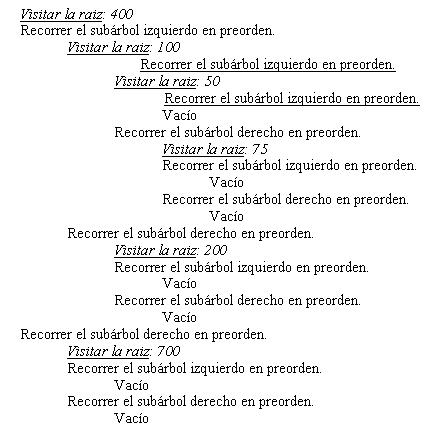 Visitar la raiz: 400
Recorrer el subárbol izquierdo en preorden.
Visitar la raiz: 100
Recorrer el subárbol izquierdo en preorden.
Visitar la raiz: 50
Recorrer el subárbol izquierdo en preorden.
Vacío
Recorrer el subárbol derecho en preorden.
Visitar la raiz: 75
Recorrer el subárbol izquierdo en preorden.
Vacío
Recorrer el subárbol derecho en preorden.
Vacío
Recorrer el subárbol derecho en preorden.
Visitar la raiz: 200
Recorrer el subárbol izquierdo en preorden.
Vacío
Recorrer el subárbol derecho en preorden.
Vacío
Recorrer el subárbol derecho en preorden.
Visitar la raiz: 700
Recorrer el subárbol izquierdo en preorden.
Vacío
Recorrer el subárbol derecho en preorden.
Vacío